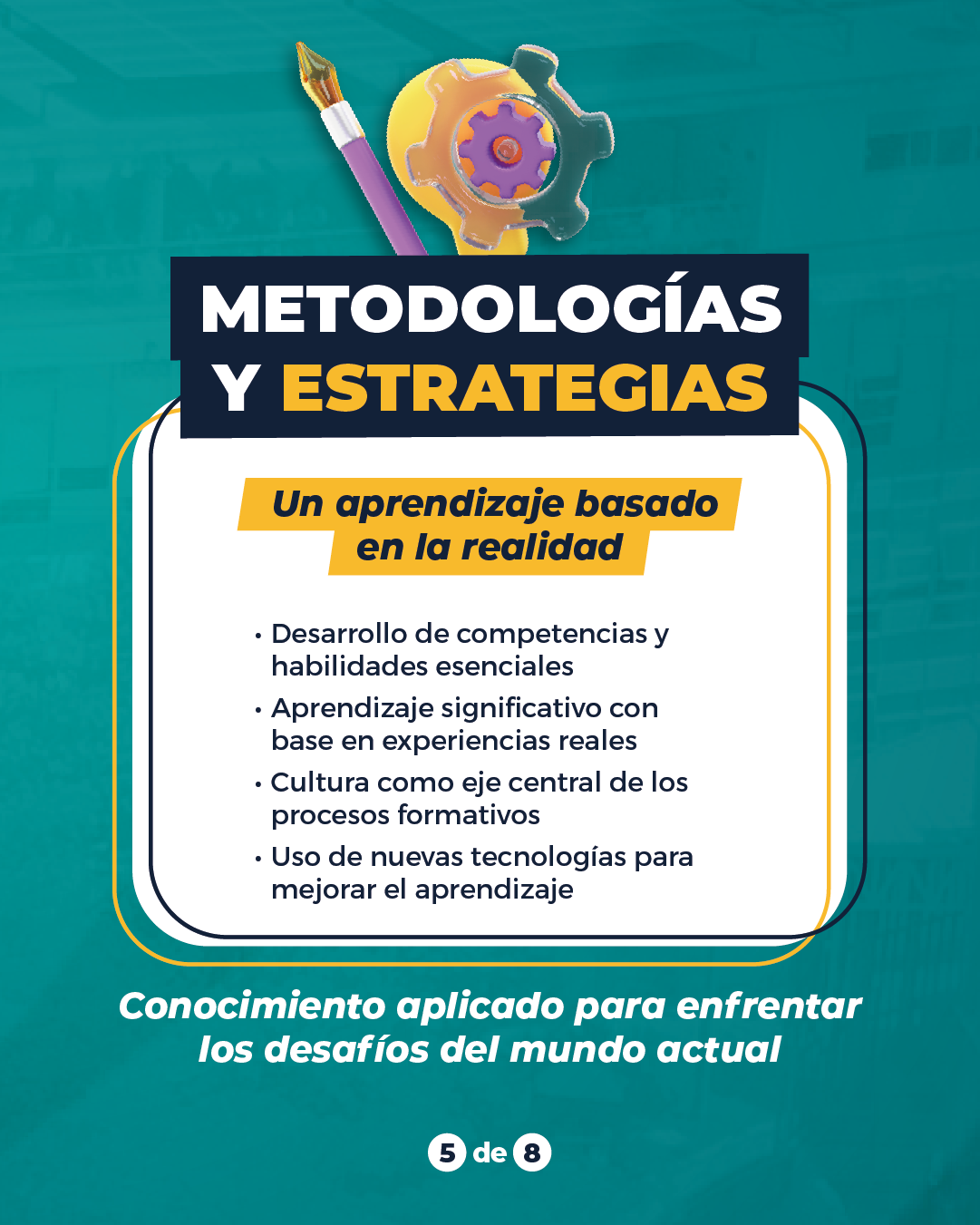 METODOLOGÍAS Y ESTRATEGIAS

Un aprendizaje basado en la realidad

• Desarrollo de competencias y habilidades esenciales
• Aprendizaje significativo con base en experiencias reales
• Cultura como eje central de los procesos formativos
• Uso de nuevas tecnologías para mejorar el aprendizaje

Conocimiento aplicado para enfrentar los desafíos del mundo actual

5 de 8